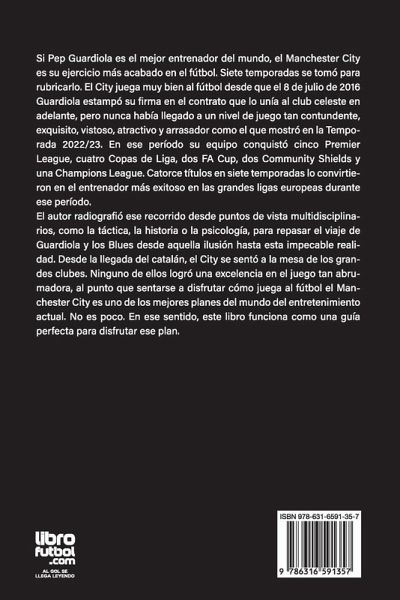 Si Pep Guardiola es el mejor entrenador del mundo, el Manchester City es su ejercicio más acabado en el fútbol. Siete temporadas se tomó para rubricarlo. El City juega muy bien al fútbol desde que el 8 de julio de 2016 Guardiola estampó su firma en el contrato que lo unía al club celeste en adelante, pero nunca había llegado a un nivel de juego tan contundente, exquisito, vistoso, atractivo y arrasador como el que mostró en la Temporada 2022/23. En ese período su equipo conquistó cinco Premier League, cuatro Copas de Liga, dos FA Cup, dos Community Shields y una Champions League. Catorce títulos en siete temporadas lo convirtieron en el entrenador más exitoso en las grandes ligas europeas durante ese período.
El autor radiografió ese recorrido desde puntos de vista multidisciplinarios, como la táctica, la historia o la psicología, para repasar el viaje de Guardiola y los Blues desde aquella ilusión hasta esta impecable realidad. Desde la llegada del catalán, el City se sentó a la mesa de los grandes clubes. Ninguno de ellos logró una excelencia en el juego tan abrumadora, al punto que sentarse a disfrutar cómo juega al fútbol el Manchester City es uno de los mejores planes del mundo del entretenimiento actual. No es poco. En ese sentido, este libro funciona como una guía perfecta para disfrutar ese plan.

libro futbol .com
AL GOL SE LLEGA LEYENDO

ISBN 978-631-6591-35-7
9 786316 591357